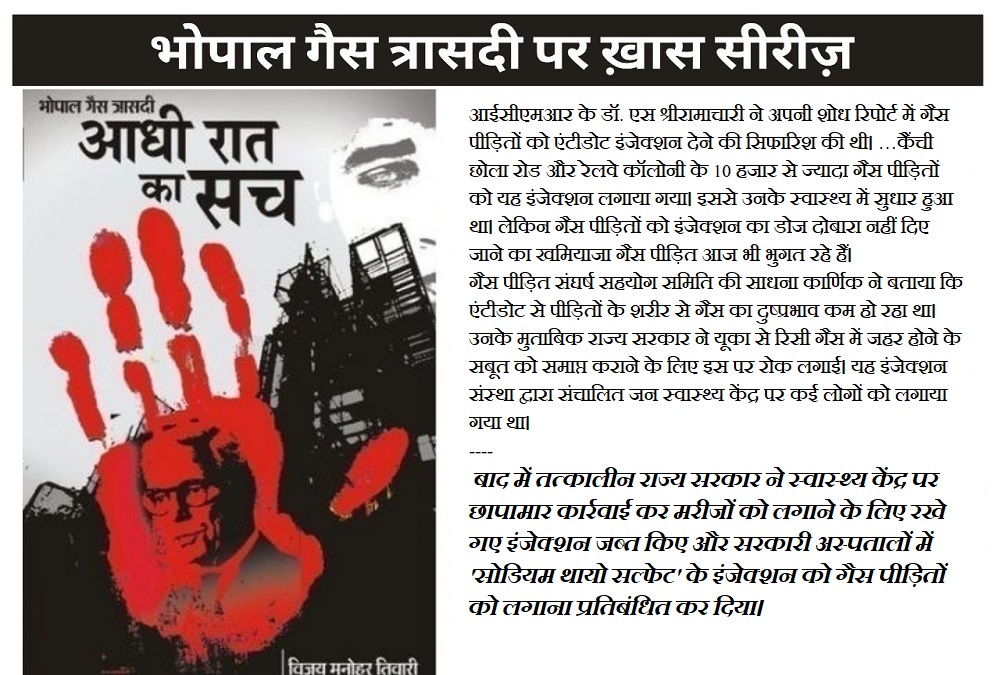 भोपाल गैस त्रासदी पर ख़ास सीरीज़

भोपाल गैस त्रासदी
आधी रात का सच

विजय मनोहर तिवारी

आईसीएमआर के डॉ. एस श्रीरामाचारी ने अपनी शोध रिपोर्ट में गैस पीड़ितों को एंटीडोट इंजेक्शन देने की सिफारिश की थी। ...कैंची छोला रोड और रेलवे कॉलोनी के 10 हजार से ज्यादा गैस पीड़ितों को यह इंजेक्शन लगाया गया। इससे उनके स्वास्थ्य में सुधार हुआ था। लेकिन गैस पीड़ितों को इंजेक्शन का डोज दोबारा नहीं दिए जाने का खमियाजा गैस पीड़ित आज भी भुगत रहे हैं।
गैस पीड़ित संघर्ष सहयोग समिति की साधना कार्णिक ने बताया कि एंटीडोट से पीड़ितों के शरीर से गैस का दुष्प्रभाव कम हो रहा था। उनके मुताबिक राज्य सरकार ने यूका से रिसी गैस में जहर होने के सबूत को समाप्त कराने के लिए इस पर रोक लगाई। यह इंजेक्शन संस्था द्वारा संचालित जन स्वास्थ्य केंद्र पर कई लोगों को लगाया गया था।

----

बाद में तत्कालीन राज्य सरकार ने स्वास्थ्य केंद्र पर छापामार कार्रवाई कर मरीजों को लगाने के लिए रखे गए इंजेक्शन जब्त किए और सरकारी अस्पतालों में 'सोडियम थायो सल्फेट' के इंजेक्शन को गैस पीड़ितों को लगाना प्रतिबंधित कर दिया।